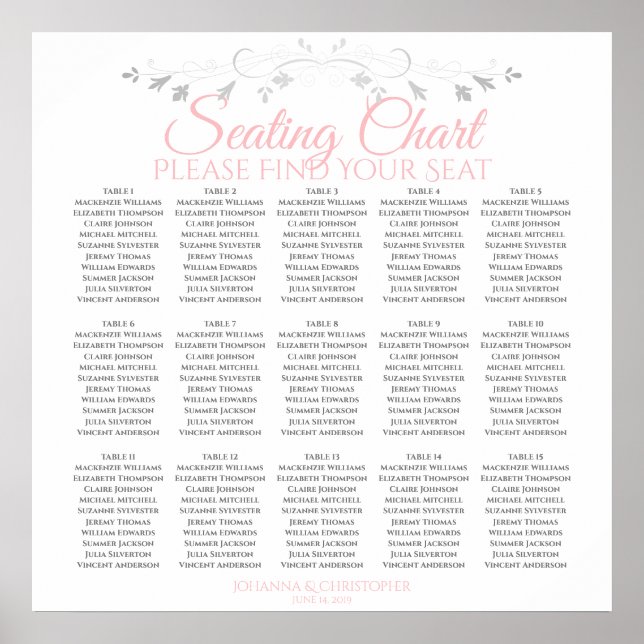 Seating Chart
PLEASE FIND YOUR SEAT

TABLE 1
MACKENZIE WILLIAMS
ELIZABETH THOMPSON
CLAIRE JOHNSON
MICHAEL MITCHELL
SUZANNE SYLVESTER
JEREMY THOMAS
WILLIAM EDWARDS
SUMMER JACKSON
JULIA SILVERTON
VINCENT ANDERSON

TABLE 2
MACKENZIE WILLIAMS
ELIZABETH THOMPSON
CLAIRE JOHNSON
MICHAEL MITCHELL
SUZANNE SYLVESTER
JEREMY THOMAS
WILLIAM EDWARDS
SUMMER JACKSON
JULIA SILVERTON
VINCENT ANDERSON

TABLE 3
MACKENZIE WILLIAMS
ELIZABETH THOMPSON
CLAIRE JOHNSON
MICHAEL MITCHELL
SUZANNE SYLVESTER
JEREMY THOMAS
WILLIAM EDWARDS
SUMMER JACKSON
JULIA SILVERTON
VINCENT ANDERSON

TABLE 4
MACKENZIE WILLIAMS
ELIZABETH THOMPSON
CLAIRE JOHNSON
MICHAEL MITCHELL
SUZANNE SYLVESTER
JEREMY THOMAS
WILLIAM EDWARDS
SUMMER JACKSON
JULIA SILVERTON
VINCENT ANDERSON

TABLE 5
MACKENZIE WILLIAMS
ELIZABETH THOMPSON
CLAIRE JOHNSON
MICHAEL MITCHELL
SUZANNE SYLVESTER
JEREMY THOMAS
WILLIAM EDWARDS
SUMMER JACKSON
JULIA SILVERTON
VINCENT ANDERSON

TABLE 6
MACKENZIE WILLIAMS
ELIZABETH THOMPSON
CLAIRE JOHNSON
MICHAEL MITCHELL
SUZANNE SYLVESTER
JEREMY THOMAS
WILLIAM EDWARDS
SUMMER JACKSON
JULIA SILVERTON
VINCENT ANDERSON

TABLE 7
MACKENZIE WILLIAMS
ELIZABETH THOMPSON
CLAIRE JOHNSON
MICHAEL MITCHELL
SUZANNE SYLVESTER
JEREMY THOMAS
WILLIAM EDWARDS
SUMMER JACKSON
JULIA SILVERTON
VINCENT ANDERSON

TABLE 8
MACKENZIE WILLIAMS
ELIZABETH THOMPSON
CLAIRE JOHNSON
MICHAEL MITCHELL
SUZANNE SYLVESTER
JEREMY THOMAS
WILLIAM EDWARDS
SUMMER JACKSON
JULIA SILVERTON
VINCENT ANDERSON

TABLE 9
MACKENZIE WILLIAMS
ELIZABETH THOMPSON
CLAIRE JOHNSON
MICHAEL MITCHELL
SUZANNE SYLVESTER
JEREMY THOMAS
WILLIAM EDWARDS
SUMMER JACKSON
JULIA SILVERTON
VINCENT ANDERSON

TABLE 10
MACKENZIE WILLIAMS
ELIZABETH THOMPSON
CLAIRE JOHNSON
MICHAEL MITCHELL
SUZANNE SYLVESTER
JEREMY THOMAS
WILLIAM EDWARDS
SUMMER JACKSON
JULIA SILVERTON
VINCENT ANDERSON

TABLE 11
MACKENZIE WILLIAMS
ELIZABETH THOMPSON
CLAIRE JOHNSON
MICHAEL MITCHELL
SUZANNE SYLVESTER
JEREMY THOMAS
WILLIAM EDWARDS
SUMMER JACKSON
JULIA SILVERTON
VINCENT ANDERSON

TABLE 12
MACKENZIE WILLIAMS
ELIZABETH THOMPSON
CLAIRE JOHNSON
MICHAEL MITCHELL
SUZANNE SYLVESTER
JEREMY THOMAS
WILLIAM EDWARDS
SUMMER JACKSON
JULIA SILVERTON
VINCENT ANDERSON

TABLE 13
MACKENZIE WILLIAMS
ELIZABETH THOMPSON
CLAIRE JOHNSON
MICHAEL MITCHELL
SUZANNE SYLVESTER
JEREMY THOMAS
WILLIAM EDWARDS
SUMMER JACKSON
JULIA SILVERTON
VINCENT ANDERSON

TABLE 14
MACKENZIE WILLIAMS
ELIZABETH THOMPSON
CLAIRE JOHNSON
MICHAEL MITCHELL
SUZANNE SYLVESTER
JEREMY THOMAS
WILLIAM EDWARDS
SUMMER JACKSON
JULIA SILVERTON
VINCENT ANDERSON

TABLE 15
MACKENZIE WILLIAMS
ELIZABETH THOMPSON
CLAIRE JOHNSON
MICHAEL MITCHELL
SUZANNE SYLVESTER
JEREMY THOMAS
WILLIAM EDWARDS
SUMMER JACKSON
JULIA SILVERTON
VINCENT ANDERSON

JOHANNA & CHRISTOPHER
JUNE 14, 2019